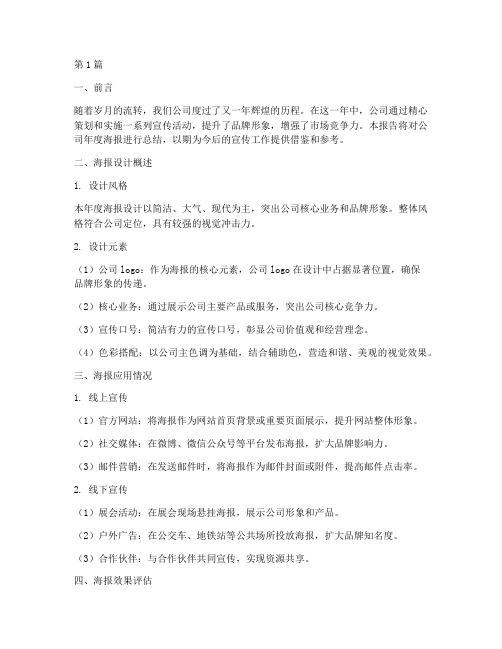 第1篇

一、前言

随着岁月的流转，我们公司度过了又一年辉煌的历程。在这一年中，公司通过精心策划和实施一系列宣传活动，提升了品牌形象，增强了市场竞争力。本报告将对公司年度海报进行总结，以期为今后的宣传工作提供借鉴和参考。

二、海报设计概述

1. 设计风格

本年度海报设计以简洁、大气、现代为主，突出公司核心业务和品牌形象。整体风格符合公司定位，具有较强的视觉冲击力。

2. 设计元素

（1）公司logo：作为海报的核心元素，公司logo在设计中占据显著位置，确保品牌形象的传递。

（2）核心业务：通过展示公司主要产品或服务，突出公司核心竞争力。

（3）宣传口号：简洁有力的宣传口号，彰显公司价值观和经营理念。

（4）色彩搭配：以公司主色调为基础，结合辅助色，营造和谐、美观的视觉效果。

三、海报应用情况

1. 线上宣传

（1）官方网站：将海报作为网站首页背景或重要页面展示，提升网站整体形象。

（2）社交媒体：在微博、微信公众号等平台发布海报，扩大品牌影响力。

（3）邮件营销：在发送邮件时，将海报作为邮件封面或附件，提高邮件点击率。

2. 线下宣传

（1）展会活动：在展会现场悬挂海报，展示公司形象和产品。

（2）户外广告：在公交车、地铁站等公共场所投放海报，扩大品牌知名度。

（3）合作伙伴：与合作伙伴共同宣传，实现资源共享。

四、海报效果评估